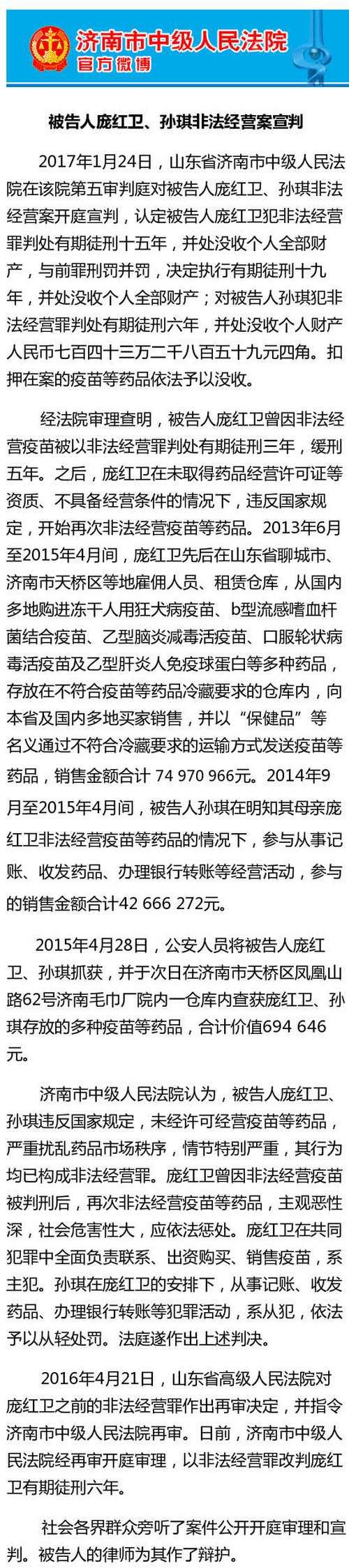 济南市中级人民法院
官方微博

被告人庞红卫、孙琪非法经营案宣判

2017年1月24日，山东省济南市中级人民法院在该院第五审判庭对被告人庞红卫、孙琪非法经营案开庭宣判，认定被告人庞红卫犯非法经营罪判处有期徒刑十五年，并处没收个人全部财产，与前罪刑罚并罚，决定执行有期徒刑十九年，并处没收个人全部财产；对被告人孙琪犯非法经营罪判处有期徒刑六年，并处没收个人财产人民币七百四十三万二千八百五十九元四角。扣押在案的疫苗等药品依法予以没收。

经法院审理查明，被告人庞红卫曾因非法经营疫苗被以非法经营罪判处有期徒刑三年，缓刑五年。之后，庞红卫在未取得药品经营许可证等资质、不具备经营条件的情况下，违反国家规定，开始再次非法经营疫苗等药品。2013年6月至2015年4月间，庞红卫先后在山东省聊城市、济南市天桥区等地雇佣人员、租赁仓库，从国内多地购进冻干人用狂犬病疫苗、b型流感嗜血杆菌结合疫苗、乙型脑炎减毒活疫苗、口服轮状病毒活疫苗及乙型肝炎人免疫球蛋白等多种药品，存放在不符合疫苗等药品冷藏要求的仓库内，向本省及国内多地买家销售，并以“保健品”等名义通过不符合冷藏要求的运输方式发送疫苗等药品，销售金额合计 74 970 966元。2014年9月至2015年4月间，被告人孙琪在明知其母亲庞红卫非法经营疫苗等药品的情况下，参与从事记账、收发药品、办理银行转账等经营活动，参与的销售金额合计42 666 272元。

2015年4月28日，公安人员将被告人庞红卫、孙琪抓获，并于次日在济南市天桥区凤凰山路62号济南毛巾厂院内一仓库内查获庞红卫、孙琪存放的多种疫苗等药品，合计价值694 646元。

济南市中级人民法院认为，被告人庞红卫、孙琪违反国家规定，未经许可经营疫苗等药品，严重扰乱药品市场秩序，情节特别严重，其行为均已构成非法经营罪。庞红卫曾因非法经营疫苗被判刑后，再次非法经营疫苗等药品，主观恶性深，社会危害性大，应依法惩处。庞红卫在共同犯罪中全面负责联系、出资购买、销售疫苗，系主犯。孙琪在庞红卫的安排下，从事记账、收发药品、办理银行转账等犯罪活动，系从犯，依法予以从轻处罚。法庭遂作出上述判决。

2016年4月21日，山东省高级人民法院对庞红卫之前的非法经营罪作出再审决定，并指令济南市中级人民法院再审。日前，济南市中级人民法院经再审开庭审理，以非法经营罪改判庞红卫有期徒刑六年。

社会各界群众旁听了案件公开开庭审理和宣判。被告人的律师为其作了辩护。